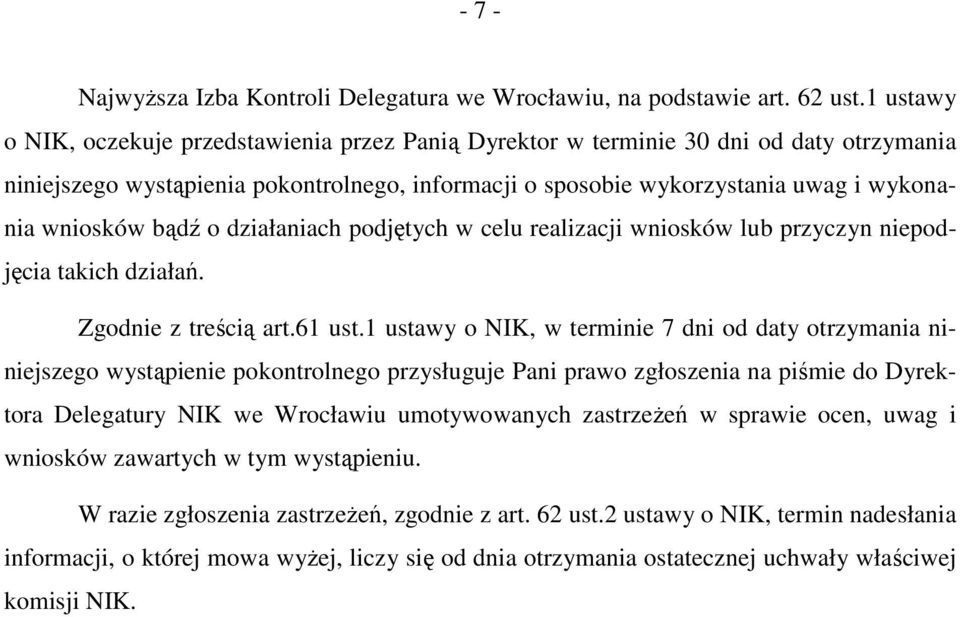 - 7 -

Najwyższa Izba Kontroli Delegatura we Wrocławiu, na podstawie art. 62 ust.1 ustawy o NIK, oczekuje przedstawienia przez Panią Dyrektor w terminie 30 dni od daty otrzymania niniejszego wystąpienia pokontrolnego, informacji o sposobie wykorzystania uwag i wykonania wniosków bądź o działaniach podjętych w celu realizacji wniosków lub przyczyn niepodjęcia takich działań.

Zgodnie z treścią art.61 ust.1 ustawy o NIK, w terminie 7 dni od daty otrzymania niniejszego wystąpienie pokontrolnego przysługuje Pani prawo zgłoszenia na piśmie do Dyrektora Delegatury NIK we Wrocławiu umotywowanych zastrzeżeń w sprawie ocen, uwag i wniosków zawartych w tym wystąpieniu.

W razie zgłoszenia zastrzeżeń, zgodnie z art. 62 ust.2 ustawy o NIK, termin nadesłania informacji, o której mowa wyżej, liczy się od dnia otrzymania ostatecznej uchwały właściwej komisji NIK.